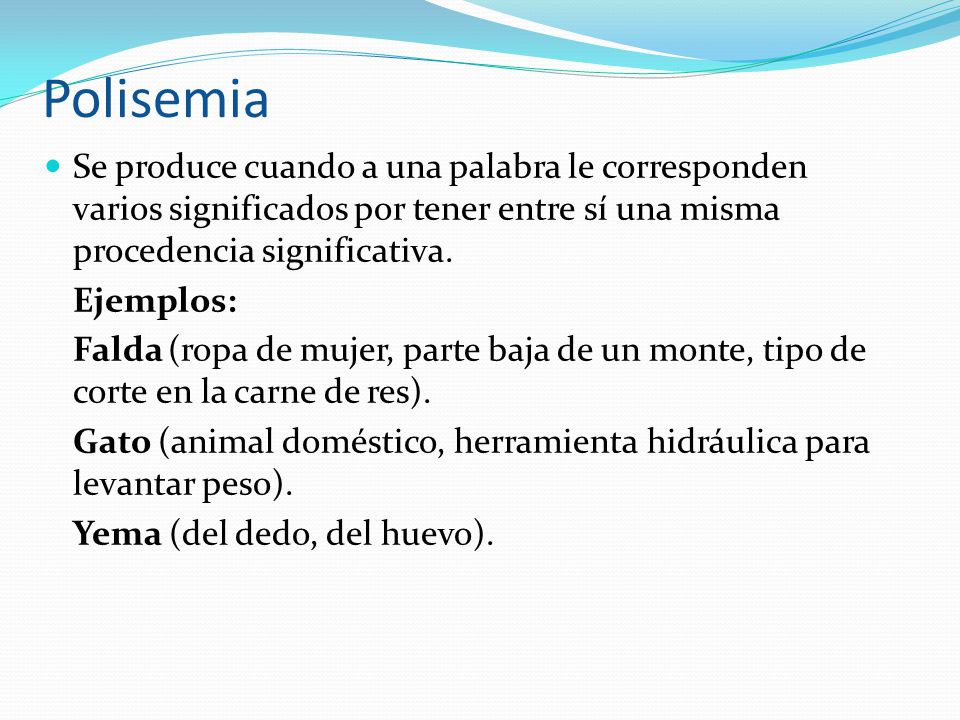 Polisemia

Se produce cuando a una palabra le corresponden varios significados por tener entre sí una misma procedencia significativa.

Ejemplos:

Falda (ropa de mujer, parte baja de un monte, tipo de corte en la carne de res).

Gato (animal doméstico, herramienta hidráulica para levantar peso).

Yema (del dedo, del huevo).